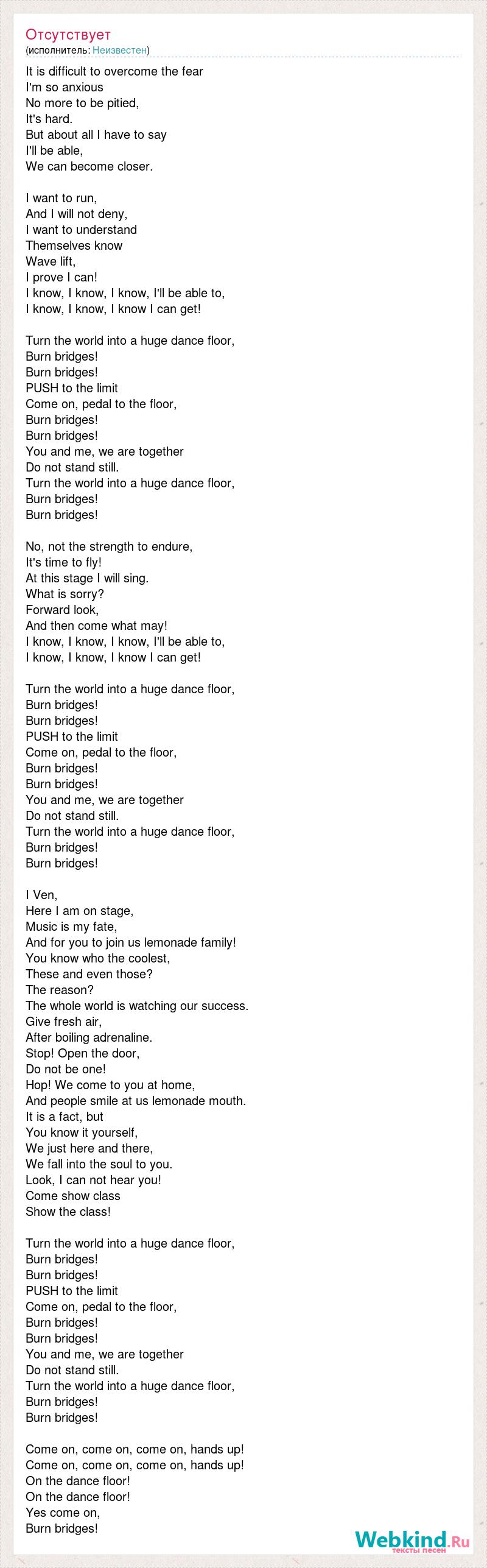 Отсутствует
(исполнитель: Неизвестен)

It is difficult to overcome the fear
I'm so anxious
No more to be pitied,
It's hard.
But about all I have to say
I'll be able,
We can become closer.

I want to run,
And I will not deny,
I want to understand
Themselves know
Wave lift,
I prove I can!
I know, I know, I know, I'll be able to,
I know, I know, I know I can get!

Turn the world into a huge dance floor,
Burn bridges!
Burn bridges!
PUSH to the limit
Come on, pedal to the floor,
Burn bridges!
Burn bridges!
You and me, we are together
Do not stand still.
Turn the world into a huge dance floor,
Burn bridges!
Burn bridges!

No, not the strength to endure,
It's time to fly!
At this stage I will sing.
What is sorry?
Forward look,
And then come what may!
I know, I know, I know, I'll be able to,
I know, I know, I know I can get!

Turn the world into a huge dance floor,
Burn bridges!
Burn bridges!
PUSH to the limit
Come on, pedal to the floor,
Burn bridges!
Burn bridges!
You and me, we are together
Do not stand still.
Turn the world into a huge dance floor,
Burn bridges!
Burn bridges!

I Ven,
Here I am on stage,
Music is my fate,
And for you to join us lemonade family!
You know who the coolest,
These and even those?
The reason?
The whole world is watching our success.
Give fresh air,
After boiling adrenaline.
Stop! Open the door,
Do not be one!
Hop! We come to you at home,
And people smile at us lemonade mouth.
It is a fact, but
You know it yourself,
We just here and there,
We fall into the soul to you.
Look, I can not hear you!
Come show class
Show the class!

Turn the world into a huge dance floor,
Burn bridges!
Burn bridges!
PUSH to the limit
Come on, pedal to the floor,
Burn bridges!
Burn bridges!
You and me, we are together
Do not stand still.
Turn the world into a huge dance floor,
Burn bridges!
Burn bridges!

Come on, come on, come on, hands up!
Come on, come on, come on, hands up!
On the dance floor!
On the dance floor!
Yes come on,
Burn bridges!

Webkind.Ru
тексты песен